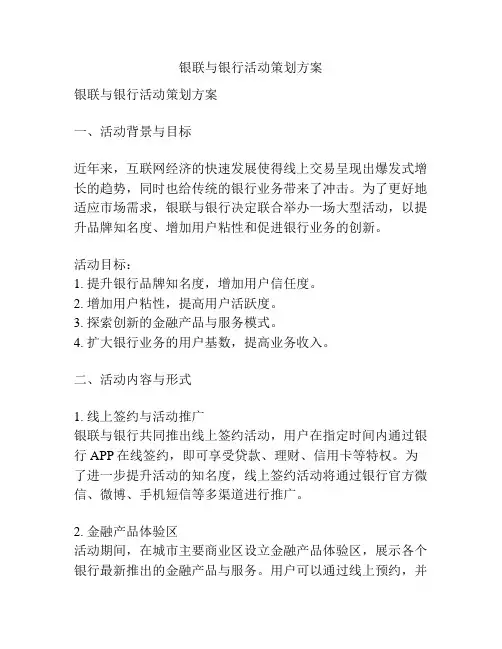 银联与银行活动策划方案

银联与银行活动策划方案

一、活动背景与目标

近年来，互联网经济的快速发展使得线上交易呈现出爆发式增长的趋势，同时也给传统的银行业务带来了冲击。为了更好地适应市场需求，银联与银行决定联合举办一场大型活动，以提升品牌知名度、增加用户粘性和促进银行业务的创新。

活动目标：
1. 提升银行品牌知名度，增加用户信任度。
2. 增加用户粘性，提高用户活跃度。
3. 探索创新的金融产品与服务模式。
4. 扩大银行业务的用户基数，提高业务收入。

二、活动内容与形式

1. 线上签约与活动推广
银联与银行共同推出线上签约活动，用户在指定时间内通过银行 APP 在线签约，即可享受贷款、理财、信用卡等特权。为了进一步提升活动的知名度，线上签约活动将通过银行官方微信、微博、手机短信等多渠道进行推广。

2. 金融产品体验区
活动期间，在城市主要商业区设立金融产品体验区，展示各个银行最新推出的金融产品与服务。用户可以通过线上预约，并